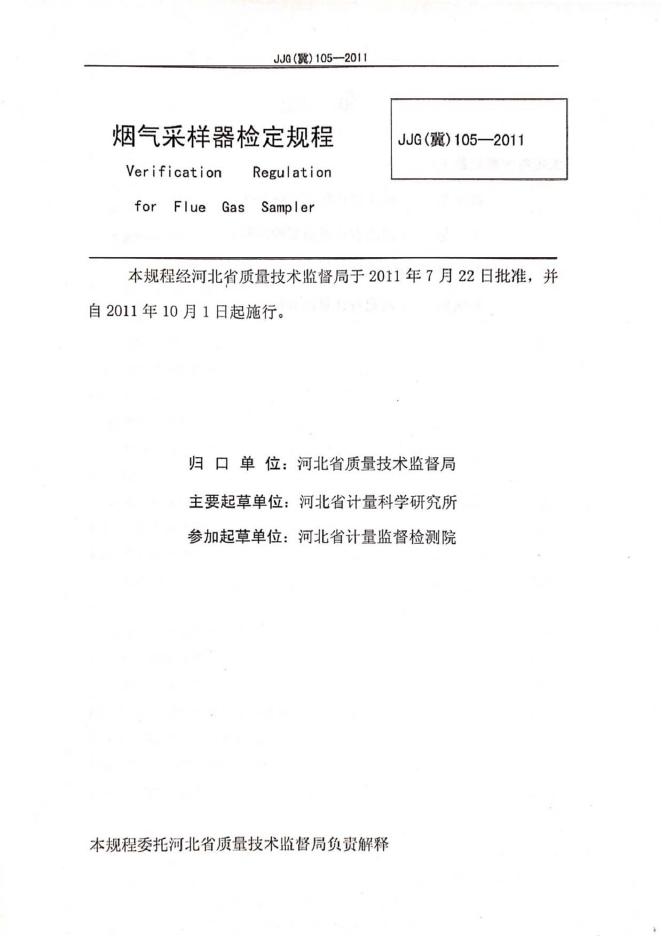 JJG(冀)105—2011

烟气采样器检定规程

Verification Regulation for Flue Gas Sampler

JJG(冀)105—2011

本规程经河北省质量技术监督局于2011年7月22日批准，并自2011年10月1日起施行。

归口单位：河北省质量技术监督局

主要起草单位：河北省计量科学研究所

参加起草单位：河北省计量监督检测院

本规程委托河北省质量技术监督局负责解释